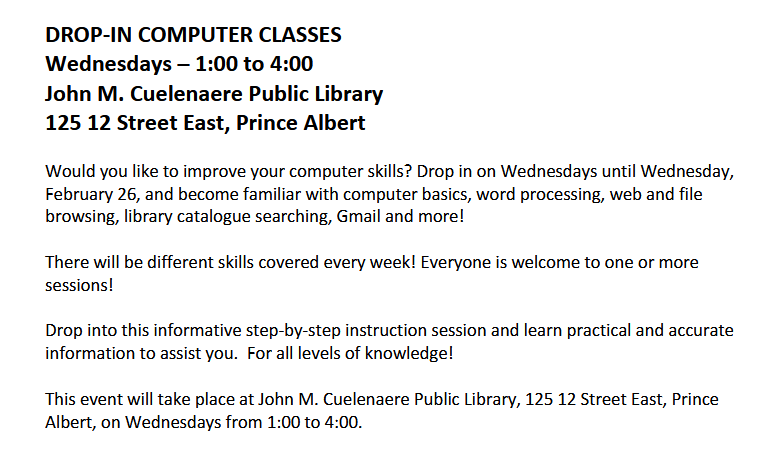 DROP-IN COMPUTER CLASSES
Wednesdays – 1:00 to 4:00
John M. Cuelenaere Public Library
125 12 Street East, Prince Albert

Would you like to improve your computer skills? Drop in on Wednesdays until Wednesday, February 26, and become familiar with computer basics, word processing, web and file browsing, library catalogue searching, Gmail and more!

There will be different skills covered every week! Everyone is welcome to one or more sessions!

Drop into this informative step-by-step instruction session and learn practical and accurate information to assist you. For all levels of knowledge!

This event will take place at John M. Cuelenaere Public Library, 125 12 Street East, Prince Albert, on Wednesdays from 1:00 to 4:00.